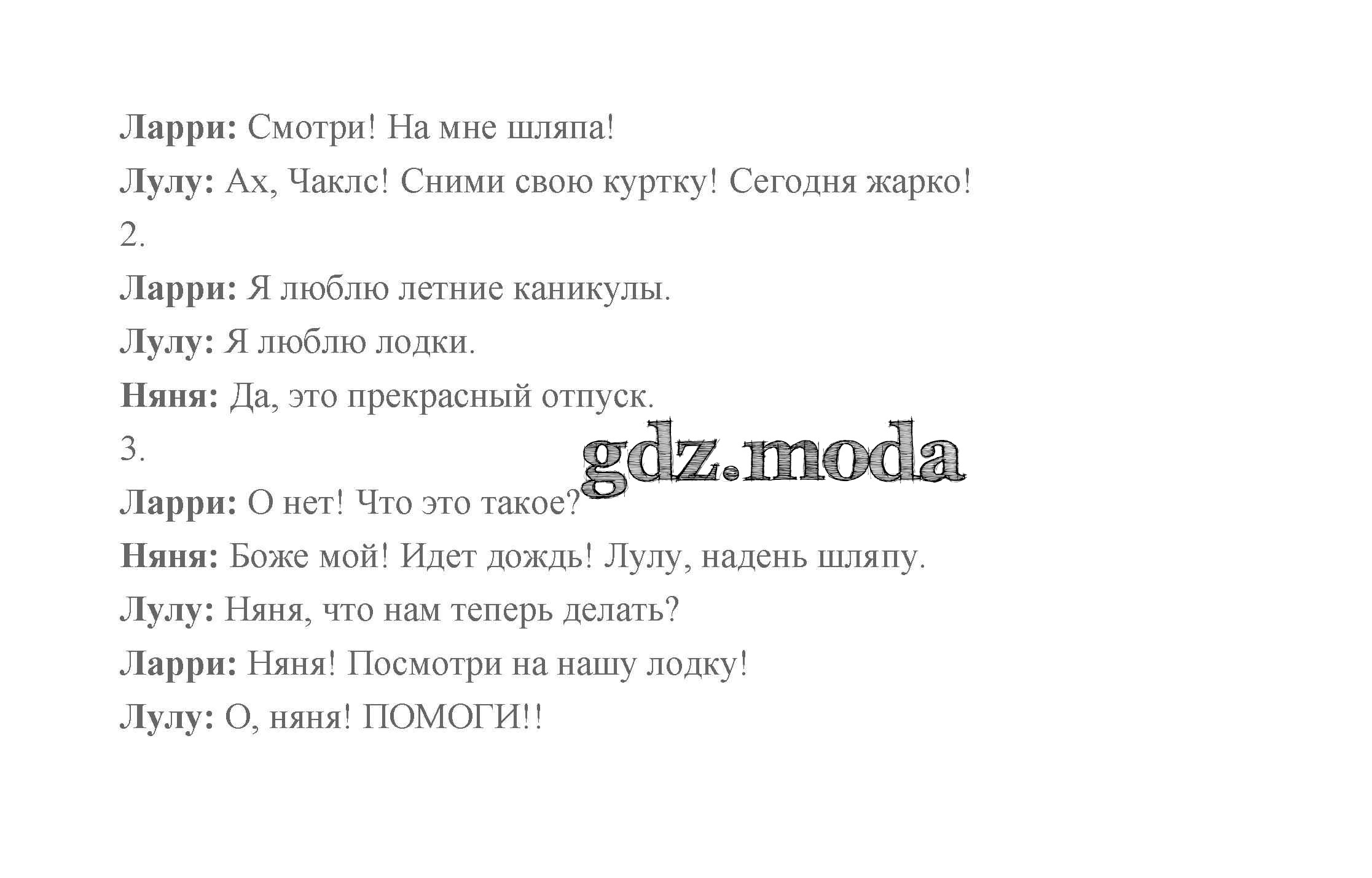 Ларри: Смотри! На мне шляпа!

Лулу: Ах, Чаклс! Сними свою куртку! Сегодня жарко!

2.

Ларри: Я люблю летние каникулы.

Лулу: Я люблю лодки.

Няня: Да, это прекрасный отпуск.

3.

Ларри: О нет! Что это такое?

Няня: Боже мой! Идет дождь! Лулу, надень шляпу.

Лулу: Няня, что нам теперь делать?

Ларри: Няня! Посмотри на нашу лодку!

Лулу: О, няня! ПОМОГИ!!

gdz.moda